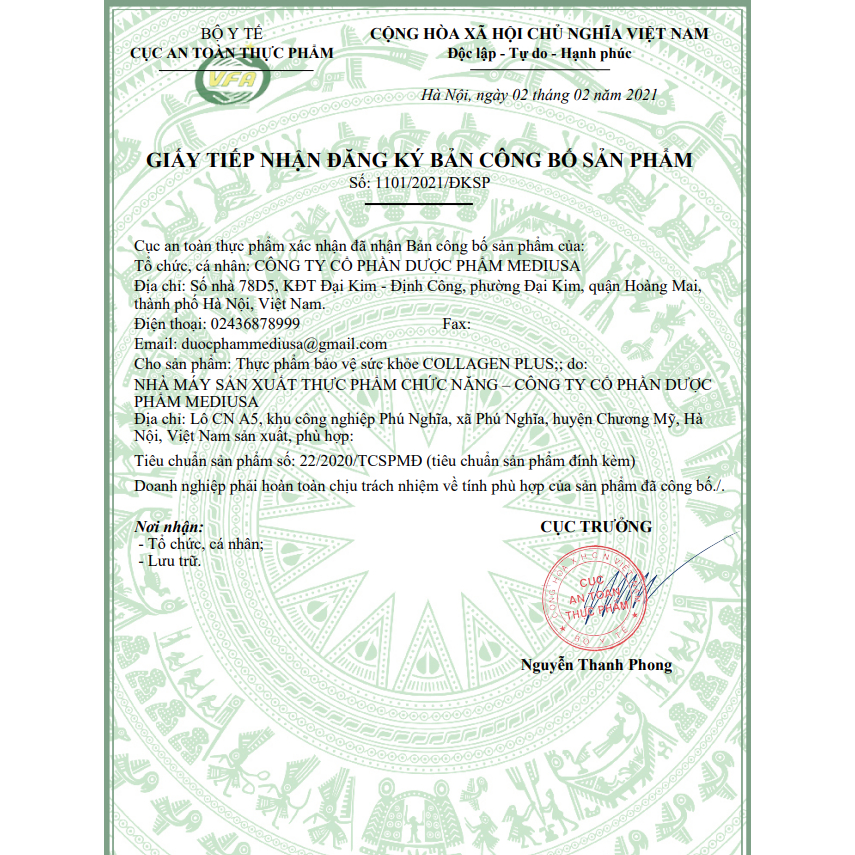 BỘ Y TẾ
CỤC AN TOÀN THỰC PHẨM

VFA

CỘNG HÒA XÃ HỘI CHỦ NGHĨA VIỆT NAM
Độc lập - Tự do - Hạnh phúc

Hà Nội, ngày 02 tháng 02 năm 2021

GIẤY TIẾP NHẬN ĐĂNG KÝ BẢN CÔNG BỐ SẢN PHẨM
Số: 1101/2021/ĐKSP

Cục an toàn thực phẩm xác nhận đã nhận Bản công bố sản phẩm của:
Tổ chức, cá nhân: CÔNG TY CỔ PHẦN DƯỢC PHẨM MEDIUSA
Địa chỉ: Số nhà 78D5, KĐT Đại Kim - Định Công, phường Đại Kim, quận Hoàng Mai, thành phố Hà Nội, Việt Nam.
Điện thoại: 02436878999 Fax:
Email: duocphammediusa@gmail.com
Cho sản phẩm: Thực phẩm bảo vệ sức khỏe COLLAGEN PLUS;; do:
NHÀ MÁY SẢN XUẤT THỰC PHẨM CHỨC NĂNG – CÔNG TY CỔ PHẦN DƯỢC PHẨM MEDIUSA
Địa chỉ: Lô CN A5, khu công nghiệp Phú Nghĩa, xã Phú Nghĩa, huyện Chương Mỹ, Hà Nội, Việt Nam sản xuất, phù hợp:
Tiêu chuẩn sản phẩm số: 22/2020/TCSPMĐ (tiêu chuẩn sản phẩm đính kèm)
Doanh nghiệp phải hoàn toàn chịu trách nhiệm về tính phù hợp của sản phẩm đã công bố./.

Nơi nhận:
- Tổ chức, cá nhân;
- Lưu trữ.

CỤC TRƯỞNG

CỘNG HÒA XÃ HỘI CHỦ NGHĨA VIỆT NAM
CỤC
AN TOÀN
THỰC PHẨM
BỘ Y TẾ

Nguyễn Thanh Phong